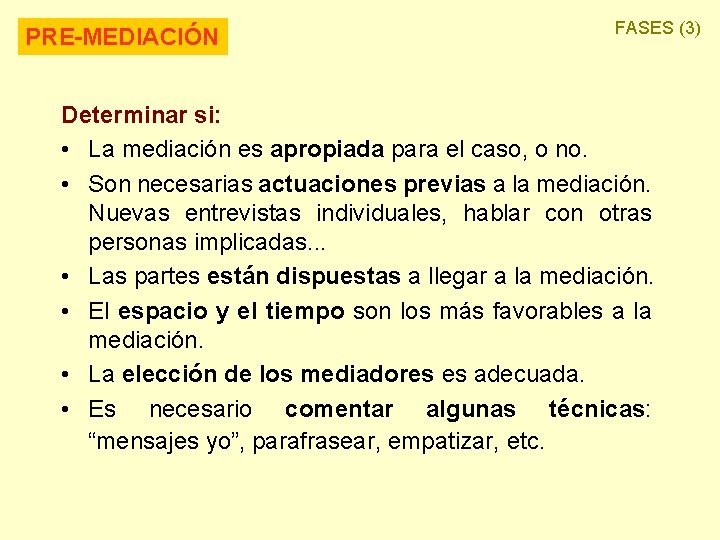 PRE-MEDIACIÓN

FASES (3)

Determinar si:

• La mediación es apropiada para el caso, o no.
• Son necesarias actuaciones previas a la mediación. Nuevas entrevistas individuales, hablar con otras personas implicadas...
• Las partes están dispuestas a llegar a la mediación.
• El espacio y el tiempo son los más favorables a la mediación.
• La elección de los mediadores es adecuada.
• Es necesario comentar algunas técnicas: “mensajes yo”, parafrasear, empatizar, etc.